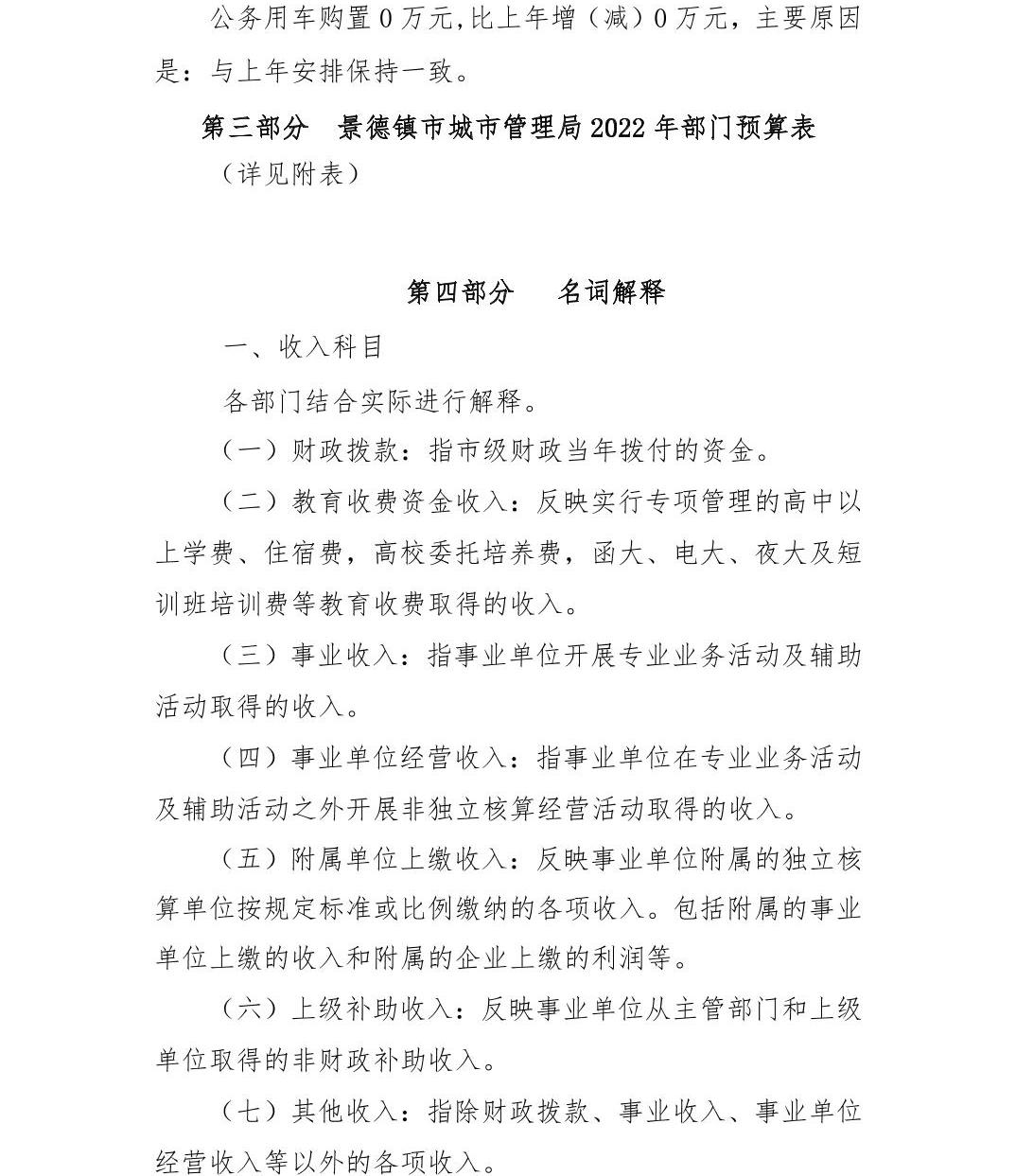 公务用车购置 0 万元，比上年增（减）0 万元，主要原因是：与上年安排保持一致。

第三部分　景德镇市城市管理局 2022 年部门预算表

（详见附表）

第四部分　　名词解释

一、收入科目

各部门结合实际进行解释。

（一）财政拨款：指市级财政当年拨付的资金。

（二）教育收费资金收入：反映实行专项管理的高中以上学费、住宿费，高校委托培养费，函大、电大、夜大及短训班培训费等教育收费取得的收入。

（三）事业收入：指事业单位开展专业业务活动及辅助活动取得的收入。

（四）事业单位经营收入：指事业单位在专业业务活动及辅助活动之外开展非独立核算经营活动取得的收入。

（五）附属单位上缴收入：反映事业单位附属的独立核算单位按规定标准或比例缴纳的各项收入。包括附属的事业单位上缴的收入和附属的企业上缴的利润等。

（六）上级补助收入：反映事业单位从主管部门和上级单位取得的非财政补助收入。

（七）其他收入：指除财政拨款、事业收入、事业单位经营收入等以外的各项收入。